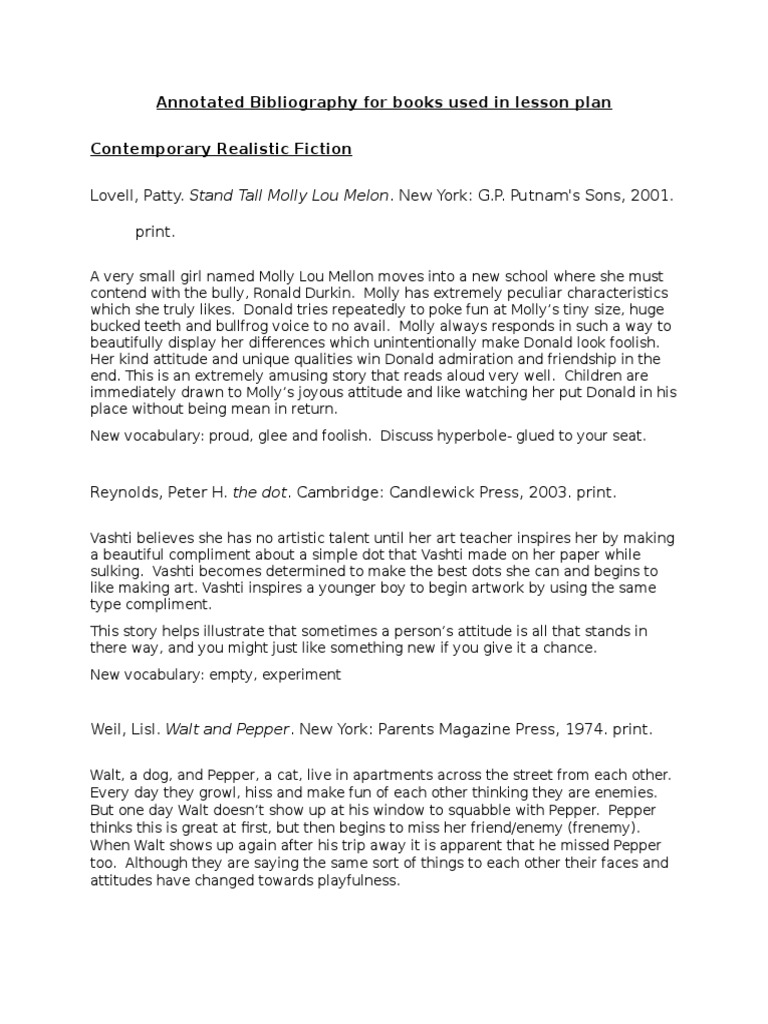 Annotated Bibliography for books used in lesson plan

Contemporary Realistic Fiction

Lovell, Patty. Stand Tall Molly Lou Melon. New York: G.P. Putnam's Sons, 2001.

print.

A very small girl named Molly Lou Mellon moves into a new school where she must contend with the bully, Ronald Durkin. Molly has extremely peculiar characteristics which she truly likes. Donald tries repeatedly to poke fun at Molly's tiny size, huge bucked teeth and bullfrog voice to no avail. Molly always responds in such a way to beautifully display her differences which unintentionally make Donald look foolish. Her kind attitude and unique qualities win Donald admiration and friendship in the end. This is an extremely amusing story that reads aloud very well. Children are immediately drawn to Molly's joyous attitude and like watching her put Donald in his place without being mean in return.

New vocabulary: proud, glee and foolish. Discuss hyperbole- glued to your seat.

Reynolds, Peter H. the dot. Cambridge: Candlewick Press, 2003. print.

Vashti believes she has no artistic talent until her art teacher inspires her by making a beautiful compliment about a simple dot that Vashti made on her paper while sulking. Vashti becomes determined to make the best dots she can and begins to like making art. Vashti inspires a younger boy to begin artwork by using the same type compliment.

This story helps illustrate that sometimes a person's attitude is all that stands in there way, and you might just like something new if you give it a chance.

New vocabulary: empty, experiment

Weil, Lisl. Walt and Pepper. New York: Parents Magazine Press, 1974. print.

Walt, a dog, and Pepper, a cat, live in apartments across the street from each other. Every day they growl, hiss and make fun of each other thinking they are enemies. But one day Walt doesn't show up at his window to squabble with Pepper. Pepper thinks this is great at first, but then begins to miss her friend/enemy (frenemy). When Walt shows up again after his trip away it is apparent that he missed Pepper too. Although they are saying the same sort of things to each other their faces and attitudes have changed towards playfulness.